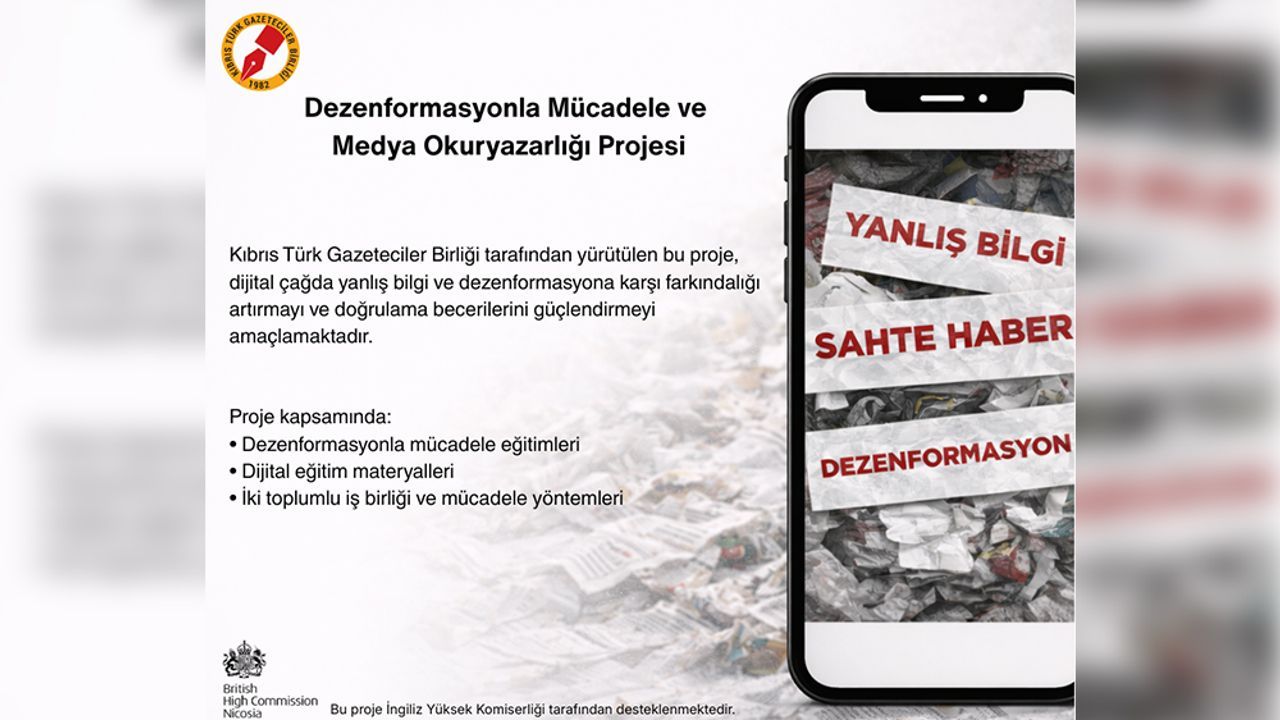 KIBRIS TÜRK GAZETECİLER BİRLİĞİ
1982

Dezenformasyonla Mücadele ve
Medya Okuryazarlığı Projesi

Kıbrıs Türk Gazeteciler Birliği tarafından yürütülen bu proje, dijital çağda yanlış bilgi ve dezenformasyona karşı farkındalığı artırmayı ve doğrulama becerilerini güçlendirmeyi amaçlamaktadır.

Proje kapsamında:
• Dezenformasyonla mücadele eğitimleri
• Dijital eğitim materyalleri
• İki toplumlu iş birliği ve mücadele yöntemleri

YANLIŞ BİLGİ

SAHTE HABER

DEZENFORMASYON

British
High Commission
Nicosia

Bu proje İngiliz Yüksek Komiserliği tarafından desteklenmektedir.